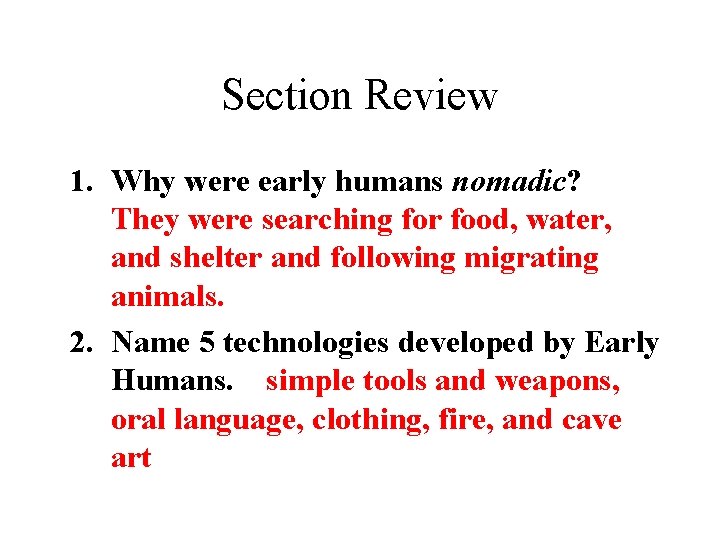 Section Review

1. Why were early humans nomadic? They were searching for food, water, and shelter and following migrating animals.

2. Name 5 technologies developed by Early Humans. simple tools and weapons, oral language, clothing, fire, and cave art